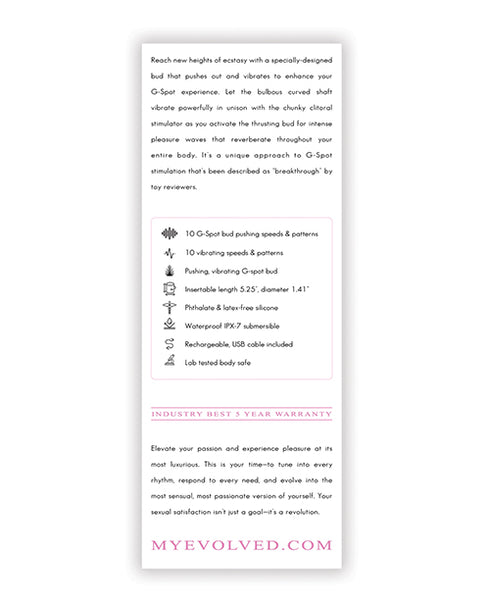 Reach new heights of ecstasy with a specially-designed bud that pushes out and vibrates to enhance your G-Spot experience. Let the bulbous curved shaft vibrate powerfully in unison with the chunky clitoral stimulator as you activate the thrusting bud for intense pleasure waves that reverberate throughout your entire body. It's a unique approach to G-Spot stimulation that's been described as "breakthrough" by toy reviewers.

10 G-Spot bud pushing speeds & patterns
10 vibrating speeds & patterns
Pushing, vibrating G-spot bud
Insertable length 5.25", diameter 1.41"
Phthalate & latex-free silicone
Waterproof IPX-7 submersible
Rechargeable, USB cable included
Lab tested body safe

INDUSTRY BEST 5 YEAR WARRANTY

Elevate your passion and experience pleasure at its most luxurious. This is your time—to tune into every rhythm, respond to every need, and evolve into the most sensual, most passionate version of yourself. Your sexual satisfaction isn't just a goal—it's a revolution.

MYEVOLVED.COM